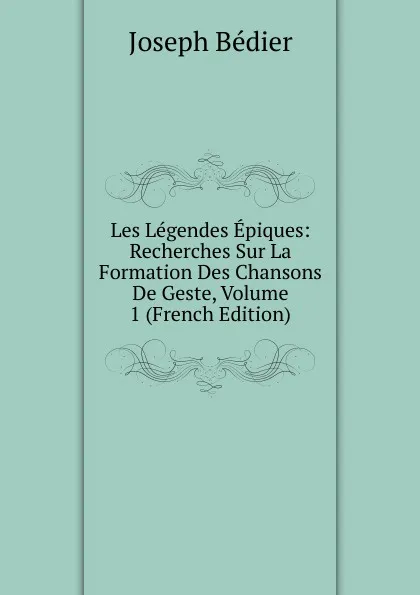 Joseph Bédier

Les Légendes Épiques: Recherches Sur La Formation Des Chansons De Geste, Volume 1 (French Edition)